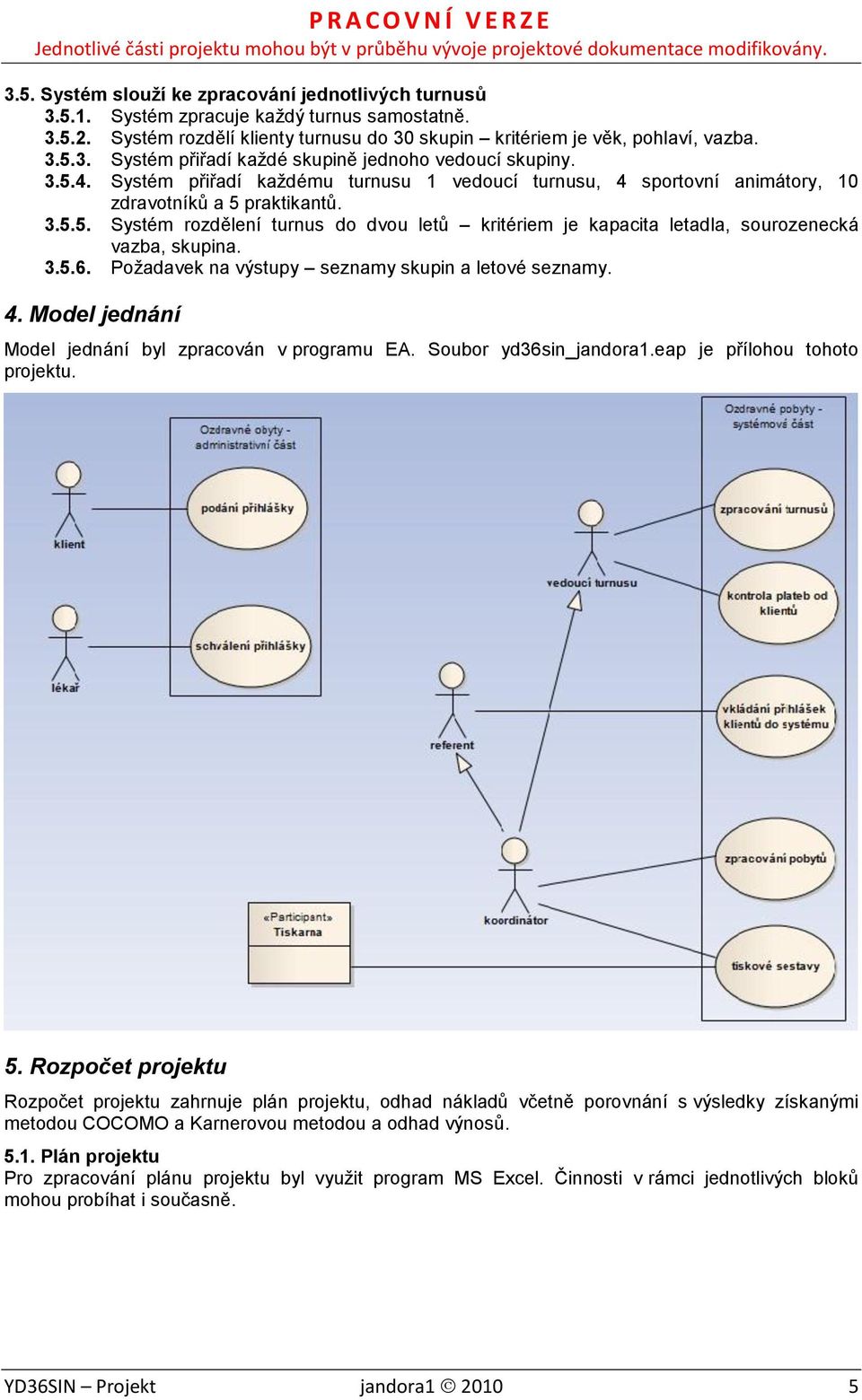 PRACOVNÍ VERZE
Jednotlivé části projektu mohou být v průběhu vývoje projektové dokumentace modifikovány.

3.5. Systém slouží ke zpracování jednotlivých turnusů
3.5.1. Systém zpracuje každý turnus samostatně.
3.5.2. Systém rozdělí klienty turnusu do 30 skupin – kritériem je věk, pohlaví, vazba.
3.5.3. Systém přiřadí každé skupině jednoho vedoucí skupiny.
3.5.4. Systém přiřadí každému turnusu 1 vedoucí turnusu, 4 sportovní animátory, 10 zdravotníků a 5 praktikantů.
3.5.5. Systém rozdělení turnus do dvou letů – kritériem je kapacita letadla, sourozenecká vazba, skupina.
3.5.6. Požadavek na výstupy – seznamy skupin a letové seznamy.

4. Model jednání

Model jednání byl zpracován v programu EA. Soubor yd36sin_jandora1.eap je přílohou tohoto projektu.

Ozdravné obyty - administrativní část
podání přihlášky
schválení přihlášky
klient
lékař
Ozdravné pobyty - systémová část
zpracování turnusů
kontrola plateb od klientů
vkládání přihlášek klientů do systému
zpracování pobytů
tiskové sestavy
vedoucí turnusu
referent
koordinátor
«Participant» Tiskarna

5. Rozpočet projektu

Rozpočet projektu zahrnuje plán projektu, odhad nákladů včetně porovnání s výsledky získanými metodou COCOMO a Karnerovou metodou a odhad výnosů.

5.1. Plán projektu
Pro zpracování plánu projektu byl využit program MS Excel. Činnosti v rámci jednotlivých bloků mohou probíhat i současně.

YD36SIN – Projekt jandora1 © 2010 5